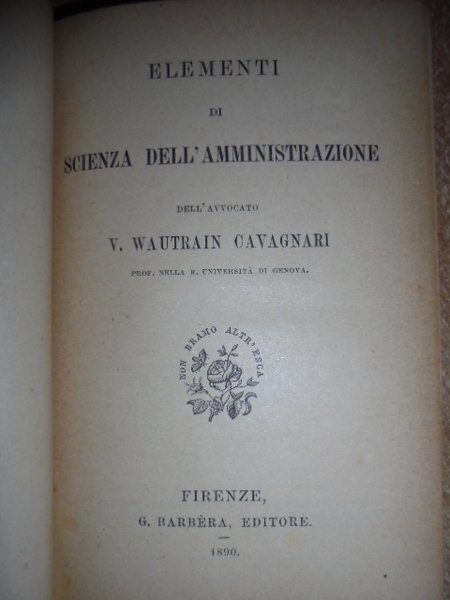 ELEMENTI

DI

SCIENZA DELL'AMMINISTRAZIONE

DELL'AVVOCATO

V. WAUTRAIN CAVAGNARI

PROF. NELLA R. UNIVERSITÀ DI GENOVA.

NON BRAMO ALTR'ESCA

FIRENZE,

G. BARBÈRA, EDITORE.

1890.